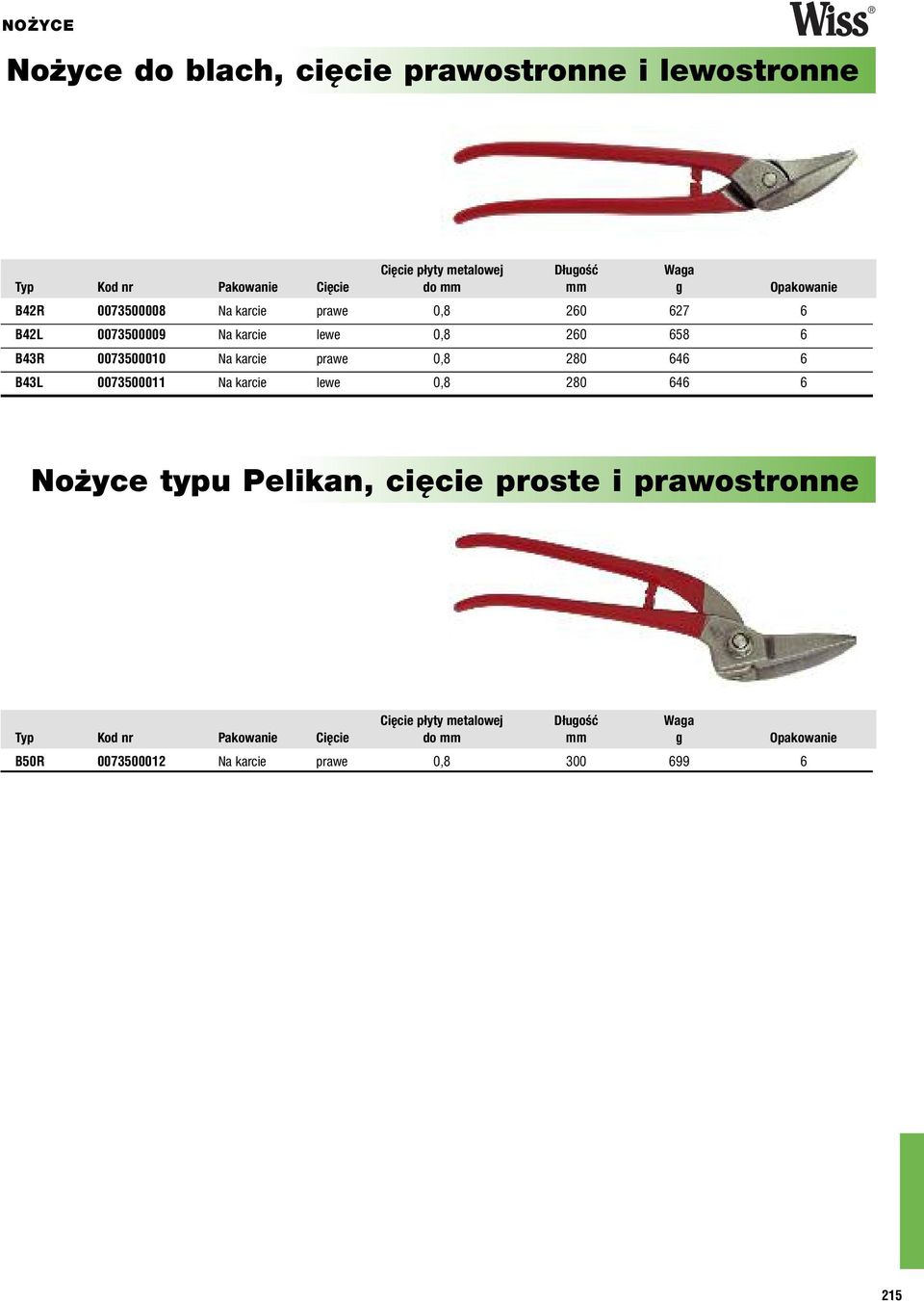 NOŻYCE

Wiss®

Nożyce do blach, cięcie prawostronne i lewostronne

| Typ | Kod nr | Pakowanie | Cięcie | Cięcie płyty metalowej do mm | Długość mm | Waga g | Opakowanie |
|---|---|---|---|---|---|---|---|
| B42R | 0073500008 | Na karcie | prawe | 0,8 | 260 | 627 | 6 |
| B42L | 0073500009 | Na karcie | lewe | 0,8 | 260 | 658 | 6 |
| B43R | 0073500010 | Na karcie | prawe | 0,8 | 280 | 646 | 6 |
| B43L | 0073500011 | Na karcie | lewe | 0,8 | 280 | 646 | 6 |

Nożyce typu Pelikan, cięcie proste i prawostronne

| Typ | Kod nr | Pakowanie | Cięcie | Cięcie płyty metalowej do mm | Długość mm | Waga g | Opakowanie |
|---|---|---|---|---|---|---|---|
| B50R | 0073500012 | Na karcie | prawe | 0,8 | 300 | 699 | 6 |

215